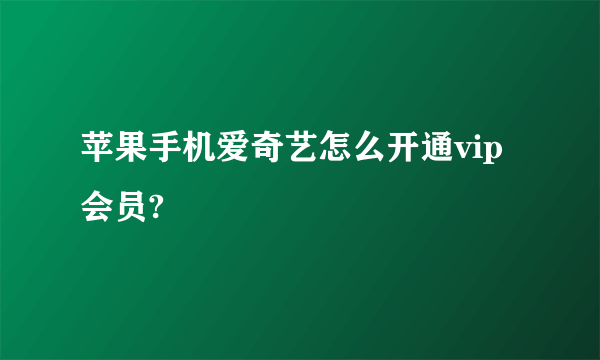 苹果手机爱奇艺怎么开通vip会员?